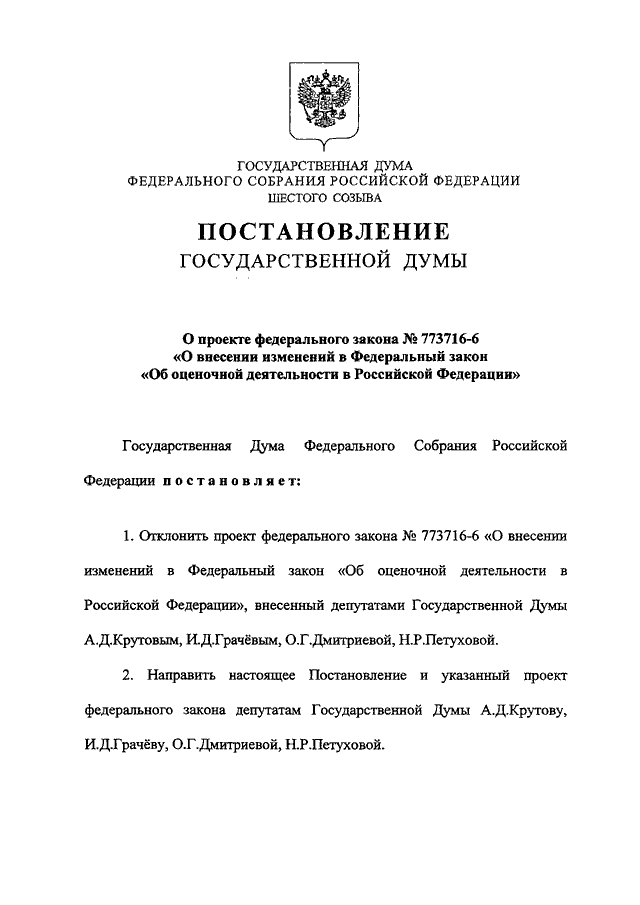 ГОСУДАРСТВЕННАЯ ДУМА
ФЕДЕРАЛЬНОГО СОБРАНИЯ РОССИЙСКОЙ ФЕДЕРАЦИИ
ШЕСТОГО СОЗЫВА

ПОСТАНОВЛЕНИЕ
ГОСУДАРСТВЕННОЙ ДУМЫ

О проекте федерального закона № 773716-6
«О внесении изменений в Федеральный закон
«Об оценочной деятельности в Российской Федерации»

Государственная Дума Федерального Собрания Российской Федерации постановляет:

1. Отклонить проект федерального закона № 773716-6 «О внесении изменений в Федеральный закон «Об оценочной деятельности в Российской Федерации», внесенный депутатами Государственной Думы А.Д.Крутовым, И.Д.Грачёвым, О.Г.Дмитриевой, Н.Р.Петуховой.

2. Направить настоящее Постановление и указанный проект федерального закона депутатам Государственной Думы А.Д.Крутову, И.Д.Грачёву, О.Г.Дмитриевой, Н.Р.Петуховой.